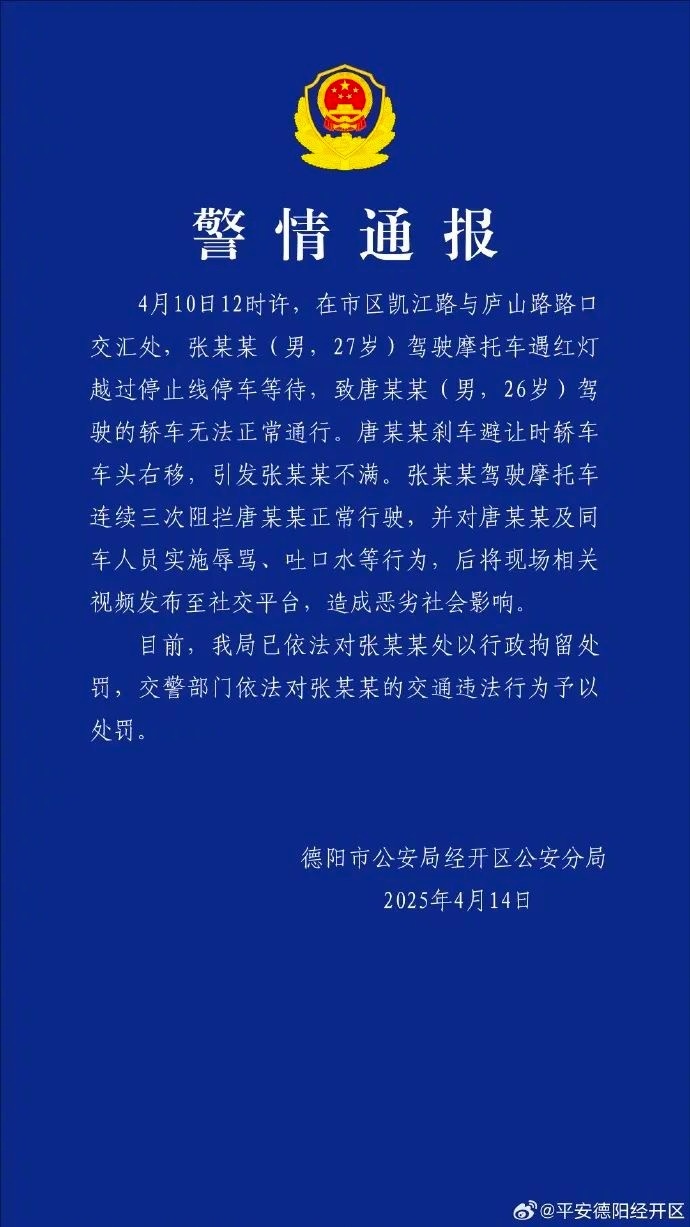 警情通报

4月10日12时许，在市区凯江路与庐山路路口交汇处，张某某（男，27岁）驾驶摩托车遇红灯越过停止线停车等待，致唐某某（男，26岁）驾驶的轿车无法正常通行。唐某某刹车避让时轿车车头右移，引发张某某不满。张某某驾驶摩托车连续三次阻拦唐某某正常行驶，并对唐某某及同车人员实施辱骂、吐口水等行为，后将现场相关视频发布至社交平台，造成恶劣社会影响。

目前，我局已依法对张某某处以行政拘留处罚，交警部门依法对张某某的交通违法行为予以处罚。

德阳市公安局经开区公安分局
2025年4月14日

@平安德阳经开区